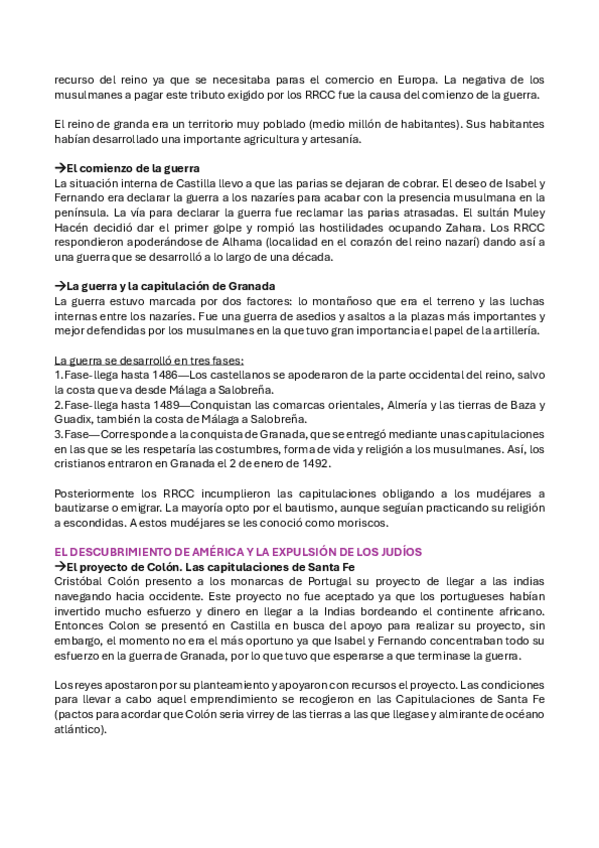 recurso del reino ya que se necesitaba paras el comercio en Europa. La negativa de los musulmanes a pagar este tributo exigido por los RRCC fue la causa del comienzo de la guerra.

El reino de granda era un territorio muy poblado (medio millón de habitantes). Sus habitantes habían desarrollado una importante agricultura y artesanía.

→El comienzo de la guerra
La situación interna de Castilla llevo a que las parias se dejaran de cobrar. El deseo de Isabel y Fernando era declarar la guerra a los nazaríes para acabar con la presencia musulmana en la península. La vía para declarar la guerra fue reclamar las parias atrasadas. El sultán Muley Hacén decidió dar el primer golpe y rompió las hostilidades ocupando Zahara. Los RRCC respondieron apoderándose de Alhama (localidad en el corazón del reino nazarí) dando así a una guerra que se desarrolló a lo largo de una década.

→La guerra y la capitulación de Granada
La guerra estuvo marcada por dos factores: lo montañoso que era el terreno y las luchas internas entre los nazaríes. Fue una guerra de asedios y asaltos a la plazas más importantes y mejor defendidas por los musulmanes en la que tuvo gran importancia el papel de la artillería.

La guerra se desarrolló en tres fases:
1.Fase- llega hasta 1486—Los castellanos se apoderaron de la parte occidental del reino, salvo la costa que va desde Málaga a Salobreña.
2.Fase- llega hasta 1489—Conquistan las comarcas orientales, Almería y las tierras de Baza y Guadix, también la costa de Málaga a Salobreña.
3.Fase—Corresponde a la conquista de Granada, que se entregó mediante unas capitulaciones en las que se les respetaría las costumbres, forma de vida y religión a los musulmanes. Así, los cristianos entraron en Granada el 2 de enero de 1492.

Posteriormente los RRCC incumplieron las capitulaciones obligando a los mudéjares a bautizarse o emigrar. La mayoría opto por el bautismo, aunque seguían practicando su religión a escondidas. A estos mudéjares se les conoció como moriscos.

EL DESCUBRIMIENTO DE AMÉRICA Y LA EXPULSIÓN DE LOS JUDÍOS
→El proyecto de Colón. Las capitulaciones de Santa Fe
Cristóbal Colón presento a los monarcas de Portugal su proyecto de llegar a las indias navegando hacia occidente. Este proyecto no fue aceptado ya que los portugueses habían invertido mucho esfuerzo y dinero en llegar a la Indias bordeando el continente africano. Entonces Colon se presentó en Castilla en busca del apoyo para realizar su proyecto, sin embargo, el momento no era el más oportuno ya que Isabel y Fernando concentraban todo su esfuerzo en la guerra de Granada, por lo que tuvo que esperarse a que terminase la guerra.

Los reyes apostaron por su planteamiento y apoyaron con recursos el proyecto. Las condiciones para llevar a cabo aquel emprendimiento se recogieron en las Capitulaciones de Santa Fe (pactos para acordar que Colón seria virrey de las tierras a las que llegase y almirante de océano atlántico).